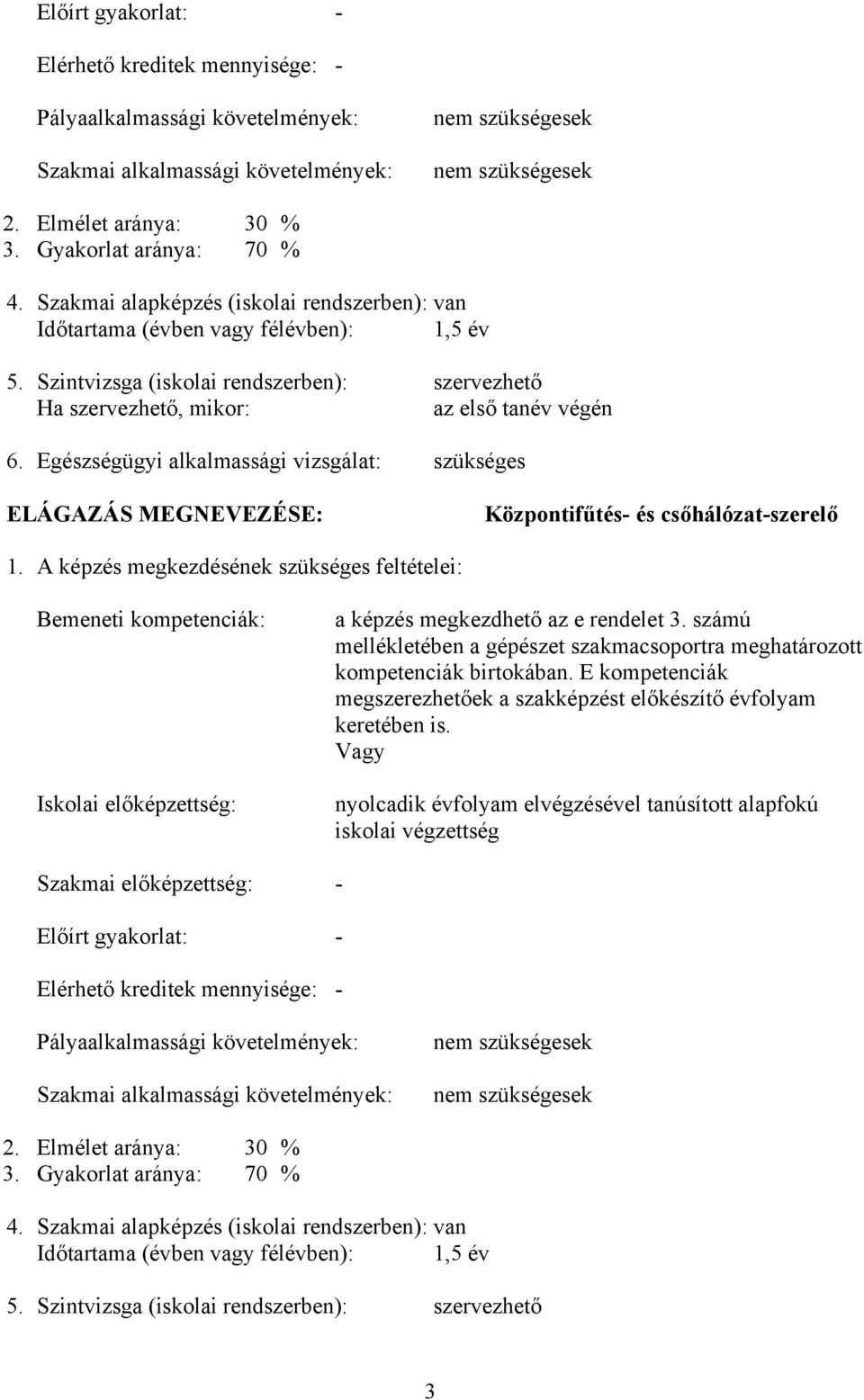 Előírt gyakorlat: -

Elérhető kreditek mennyisége: -

Pályaalkalmassági követelmények: nem szükségesek

Szakmai alkalmassági követelmények: nem szükségesek

2. Elmélet aránya: 30 %
3. Gyakorlat aránya: 70 %

4. Szakmai alapképzés (iskolai rendszerben): van
Időtartama (évben vagy félévben): 1,5 év

5. Szintvizsga (iskolai rendszerben): szervezhető
Ha szervezhető, mikor: az első tanév végén

6. Egészségügyi alkalmassági vizsgálat: szükséges

ELÁGAZÁS MEGNEVEZÉSE: Központifűtés- és csőhálózat-szerelő

1. A képzés megkezdésének szükséges feltételei:

Bemeneti kompetenciák: a képzés megkezdhető az e rendelet 3. számú mellékletében a gépészet szakmacsoportra meghatározott kompetenciák birtokában. E kompetenciák megszerezhetőek a szakképzést előkészítő évfolyam keretében is.
Vagy

Iskolai előképzettség: nyolcadik évfolyam elvégzésével tanúsított alapfokú iskolai végzettség

Szakmai előképzettség: -

Előírt gyakorlat: -

Elérhető kreditek mennyisége: -

Pályaalkalmassági követelmények: nem szükségesek

Szakmai alkalmassági követelmények: nem szükségesek

2. Elmélet aránya: 30 %
3. Gyakorlat aránya: 70 %

4. Szakmai alapképzés (iskolai rendszerben): van
Időtartama (évben vagy félévben): 1,5 év

5. Szintvizsga (iskolai rendszerben): szervezhető

3